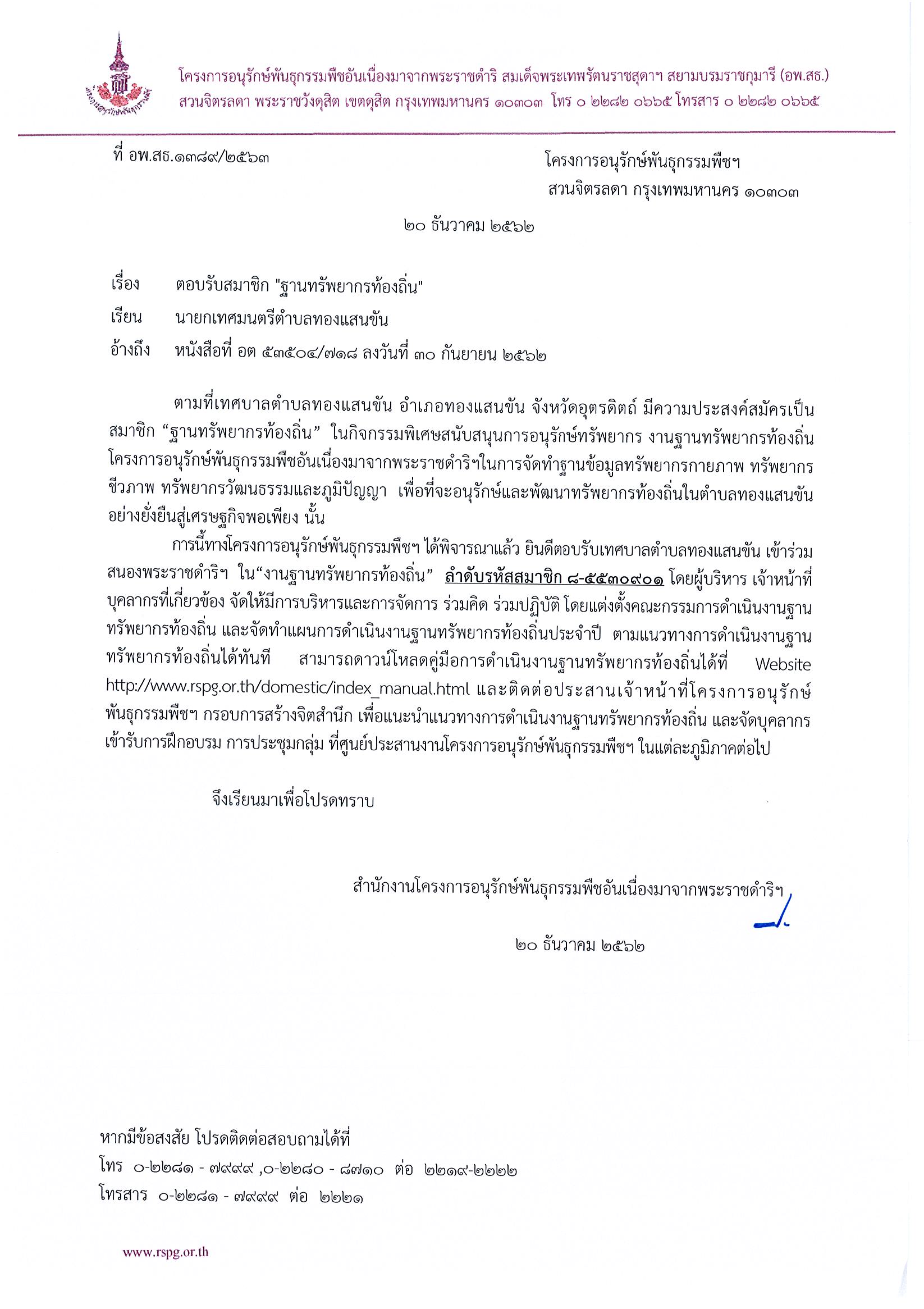 โครงการอนุรักษ์พันธุกรรมพืชอันเนื่องมาจากพระราชดำริ สมเด็จพระเทพรัตนราชสุดาฯ สยามบรมราชกุมารี (อพ.สธ.)
สวนจิตรลดา พระราชวังดุสิต เขตดุสิต กรุงเทพมหานคร ๑๐๓๐๓ โทร ๐ ๒๒๘๒ ๐๖๖๕ โทรสาร ๐ ๒๒๘๒ ๐๖๖๕

ที่ อพ.สธ.๑๓๘๙/๒๕๖๓

โครงการอนุรักษ์พันธุกรรมพืชฯ
สวนจิตรลดา กรุงเทพมหานคร ๑๐๓๐๓

๒๐ ธันวาคม ๒๕๖๒

เรื่อง ตอบรับสมาชิก "ฐานทรัพยากรท้องถิ่น"
เรียน นายกเทศมนตรีตำบลทองแสนขัน
อ้างถึง หนังสือที่ อต ๕๓๕๐๔/๗๑๘ ลงวันที่ ๓๐ กันยายน ๒๕๖๒

ตามที่เทศบาลตำบลทองแสนขัน อำเภอทองแสนขัน จังหวัดอุตรดิตถ์ มีความประสงค์สมัครเป็นสมาชิก “ฐานทรัพยากรท้องถิ่น” ในกิจกรรมพิเศษสนับสนุนการอนุรักษ์ทรัพยากร งานฐานทรัพยากรท้องถิ่น โครงการอนุรักษ์พันธุกรรมพืชอันเนื่องมาจากพระราชดำริฯในการจัดทำฐานข้อมูลทรัพยากรกายภาพ ทรัพยากรชีวภาพ ทรัพยากรวัฒนธรรมและภูมิปัญญา เพื่อที่จะอนุรักษ์และพัฒนาทรัพยากรท้องถิ่นในตำบลทองแสนขันอย่างยั่งยืนสู่เศรษฐกิจพอเพียง นั้น

การนี้ทางโครงการอนุรักษ์พันธุกรรมพืชฯ ได้พิจารณาแล้ว ยินดีตอบรับเทศบาลตำบลทองแสนขัน เข้าร่วมสนองพระราชดำริฯ ใน“งานฐานทรัพยากรท้องถิ่น” ลำดับรหัสสมาชิก ๘-๕๕๓๐๙๐๑ โดยผู้บริหาร เจ้าหน้าที่ บุคลากรที่เกี่ยวข้อง จัดให้มีการบริหารและการจัดการ ร่วมคิด ร่วมปฏิบัติ โดยแต่งตั้งคณะกรรมการดำเนินงานฐานทรัพยากรท้องถิ่น และจัดทำแผนการดำเนินงานฐานทรัพยากรท้องถิ่นประจำปี ตามแนวทางการดำเนินงานฐานทรัพยากรท้องถิ่นได้ทันที สามารถดาวน์โหลดคู่มือการดำเนินงานฐานทรัพยากรท้องถิ่นได้ที่ Website http://www.rspg.or.th/domestic/index_manual.html และติดต่อประสานเจ้าหน้าที่โครงการอนุรักษ์พันธุกรรมพืชฯ กรอบการสร้างจิตสำนึก เพื่อแนะนำแนวทางการดำเนินงานฐานทรัพยากรท้องถิ่น และจัดบุคลากรเข้ารับการฝึกอบรม การประชุมกลุ่ม ที่ศูนย์ประสานงานโครงการอนุรักษ์พันธุกรรมพืชฯ ในแต่ละภูมิภาคต่อไป

จึงเรียนมาเพื่อโปรดทราบ

สำนักงานโครงการอนุรักษ์พันธุกรรมพืชอันเนื่องมาจากพระราชดำริฯ

๒๐ ธันวาคม ๒๕๖๒

หากมีข้อสงสัย โปรดติดต่อสอบถามได้ที่
โทร ๐-๒๒๘๑ - ๗๙๙๙ ,๐-๒๒๘๐ - ๘๗๑๐ ต่อ ๒๒๑๙-๒๒๒๒
โทรสาร ๐-๒๒๘๑ - ๗๙๙๙ ต่อ ๒๒๒๑

www.rspg.or.th